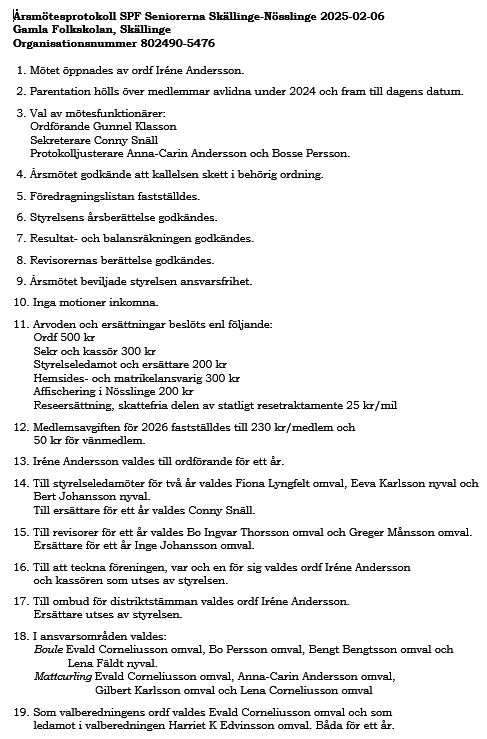 Årsmötesprotokoll SPF Seniorerna Skällinge-Nösslinge 2025-02-06
Gamla Folkskolan, Skällinge
Organisationsnummer 802490-5476

1. Mötet öppnades av ordf Iréne Andersson.

2. Parentation hölls över medlemmar avlidna under 2024 och fram till dagens datum.

3. Val av mötesfunktionärer:
Ordförande Gunnel Klasson
Sekreterare Conny Snäll
Protokolljusterare Anna-Carin Andersson och Bosse Persson.

4. Årsmötet godkände att kallelsen skett i behörig ordning.

5. Föredragningslistan fastställdes.

6. Styrelsens årsberättelse godkändes.

7. Resultat- och balansräkningen godkändes.

8. Revisorernas berättelse godkändes.

9. Årsmötet beviljade styrelsen ansvarsfrihet.

10. Inga motioner inkomna.

11. Arvoden och ersättningar beslöts enl följande:
Ordf 500 kr
Sekr och kassör 300 kr
Styrelseledamot och ersättare 200 kr
Hemsides- och matrikelansvarig 300 kr
Affischering i Nösslinge 200 kr
Reseersättning, skattefria delen av statligt resetraktamente 25 kr/mil

12. Medlemsavgiften för 2026 fastställdes till 230 kr/medlem och 50 kr för vänmedlem.

13. Iréne Andersson valdes till ordförande för ett år.

14. Till styrelseledamöter för två år valdes Fiona Lyngfelt omval, Eeva Karlsson nyval och Bert Johansson nyval.
Till ersättare för ett år valdes Conny Snäll.

15. Till revisorer för ett år valdes Bo Ingvar Thorsson omval och Greger Månsson omval.
Ersättare för ett år Inge Johansson omval.

16. Till att teckna föreningen, var och en för sig valdes ordf Iréne Andersson och kassören som utses av styrelsen.

17. Till ombud för distriktstämman valdes ordf Iréne Andersson.
Ersättare utses av styrelsen.

18. I ansvarsområden valdes:
Boule Evald Corneliusson omval, Bo Persson omval, Bengt Bengtsson omval och Lena Fäldt nyval.
Mattcurling Evald Corneliusson omval, Anna-Carin Andersson omval, Gilbert Karlsson omval och Lena Corneliusson omval

19. Som valberedningens ordf valdes Evald Corneliusson omval och som ledamot i valberedningen Harriet K Edvinsson omval. Båda för ett år.